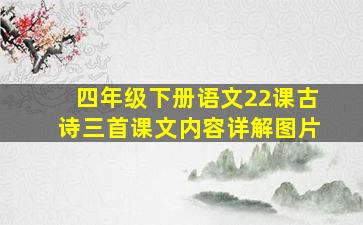 四年级下册语文22课古诗三首课文内容详解图片